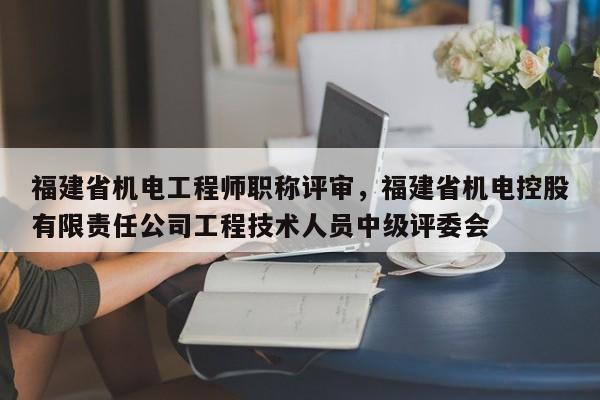 福建省机电工程师职称评审，福建省机电控股有限责任公司工程技术人员中级评委会